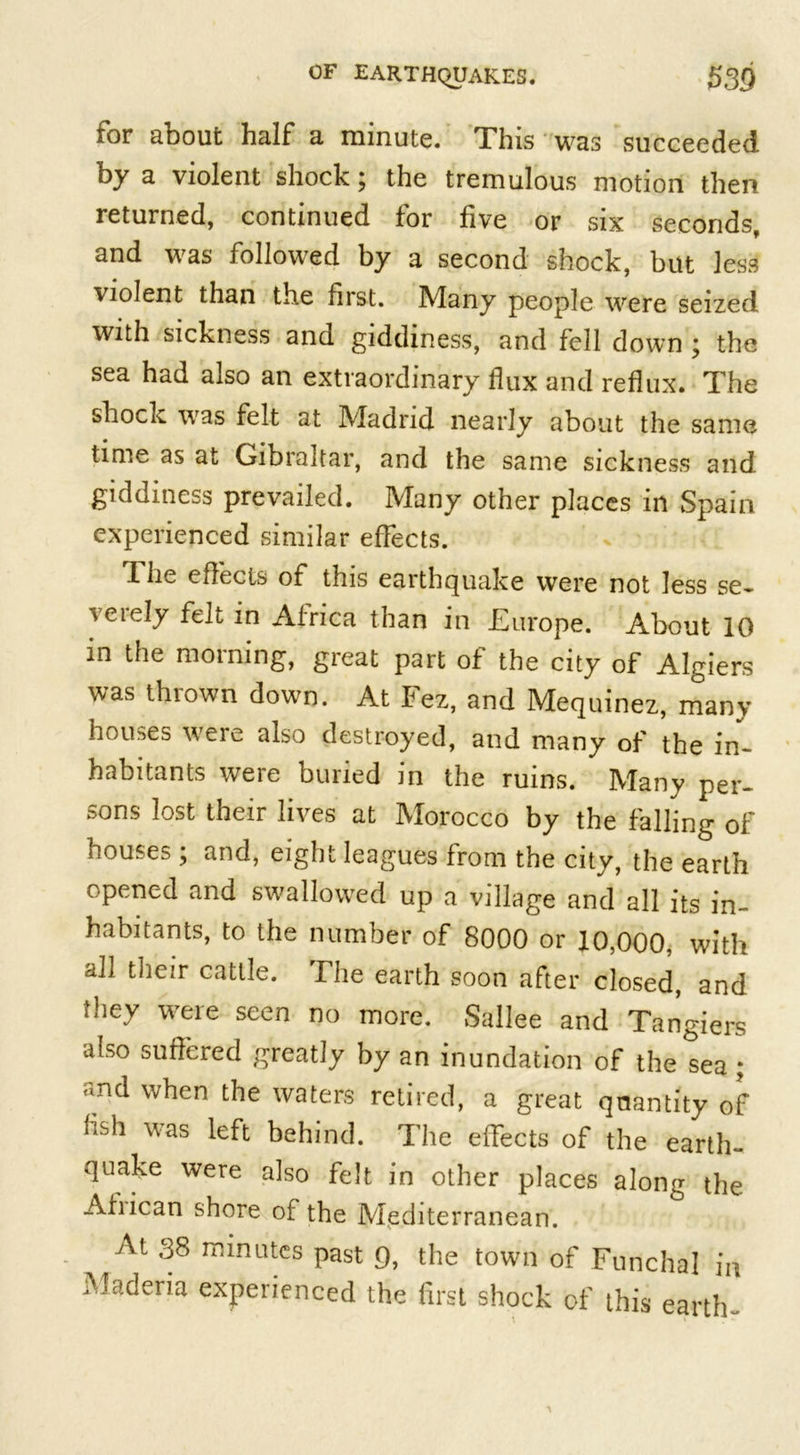 OF EARTHQUAKES. 539

for about half a minute. This was succeeded by a violent shock; the tremulous motion then returned, continued for five or six seconds, and was followed by a second shock, but less violent than the first. Many people were seized with sickness and giddiness, and fell down; the sea had also an extraordinary flux and reflux. The shock was felt at Madrid nearly about the same time as at Gibraltar, and the same sickness and giddiness prevailed. Many other places in Spain experienced similar effects.

The effects of this earthquake were not less severely felt in Africa than in Europe. About 10 in the morning, great part of the city of Algiers was thrown down. At Fez, and Mequinez, many houses were also destroyed, and many of the inhabitants were buried in the ruins. Many persons lost their lives at Morocco by the falling of houses; and, eight leagues from the city, the earth opened and swallowed up a village and all its inhabitants, to the number of 8000 or 10,000, with all their cattle. The earth soon after closed, and they were seen no more. Sallee and Tangiers also suffered greatly by an inundation of the sea; and when the waters retired, a great quantity of fish was left behind. The effects of the earthquake were also felt in other places along the African shore of the Mediterranean.

At 38 minutes past 9, the town of Funchal in Maderia experienced the first shock of this earth-